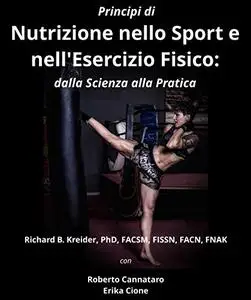 Principi di

Nutrizione nello Sport e nell'Esercizio Fisico:

dalla Scienza alla Pratica

Richard B. Kreider, PhD, FACSM, FISSN, FACN, FNAK

con

Roberto Cannataro
Erika Cione